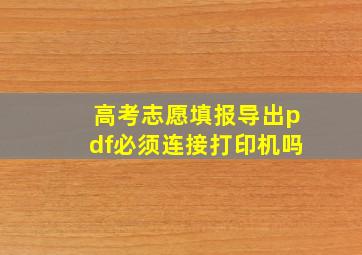 高考志愿填报导出pdf必须连接打印机吗